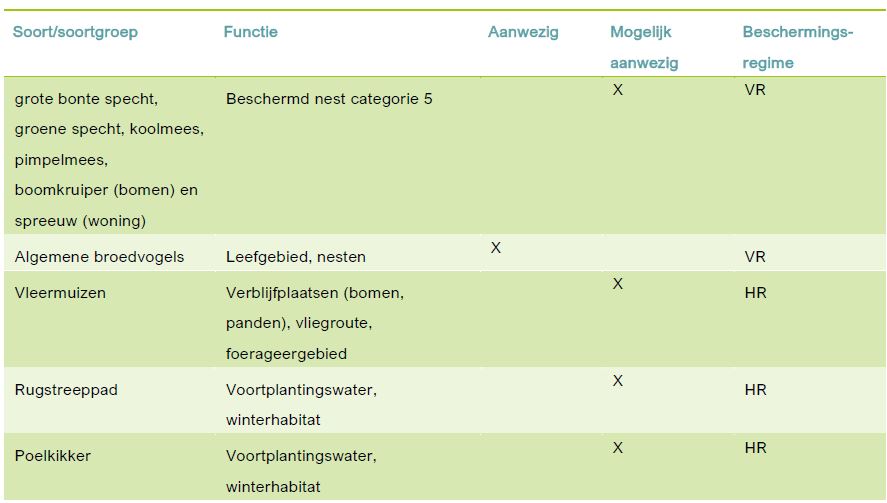 | Soort/soortgroep | Functie | Aanwezig | Mogelijk aanwezig | Beschermingsregime |
|---|---|---|---|---|
| grote bonte specht, groene specht, koolmees, pimpelmees, boomkruiper (bomen) en spreeuw (woning) | Beschermd nest categorie 5 | | X | VR |
| Algemene broedvogels | Leefgebied, nesten | X | | VR |
| Vleermuizen | Verblijfplaatsen (bomen, panden), vliegroute, foerageergebied | | X | HR |
| Rugstreeppad | Voortplantingswater, winterhabitat | | X | HR |
| Poelkikker | Voortplantingswater, winterhabitat | | X | HR |